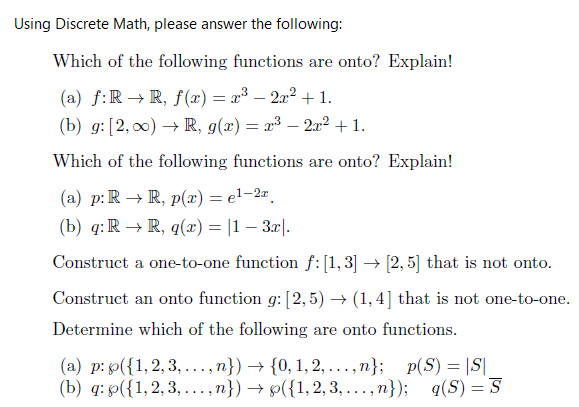 Using Discrete Math, please answer the following:

Which of the following functions are onto? Explain!

(a) $f: \mathbb{R} \to \mathbb{R}$, $f(x) = x^3 - 2x^2 + 1$.
(b) $g: [2, \infty) \to \mathbb{R}$, $g(x) = x^3 - 2x^2 + 1$.

Which of the following functions are onto? Explain!

(a) $p: \mathbb{R} \to \mathbb{R}$, $p(x) = e^{1-2x}$.
(b) $q: \mathbb{R} \to \mathbb{R}$, $q(x) = |1 - 3x|$.

Construct a one-to-one function $f: [1, 3] \to [2, 5]$ that is not onto.

Construct an onto function $g: [2, 5) \to (1, 4]$ that is not one-to-one.

Determine which of the following are onto functions.

(a) $p: \wp(\{1, 2, 3, \ldots, n\}) \to \{0, 1, 2, \ldots, n\}$;   $p(S) = |S|$
(b) $q: \wp(\{1, 2, 3, \ldots, n\}) \to \wp(\{1, 2, 3, \ldots, n\})$;   $q(S) = \overline{S}$